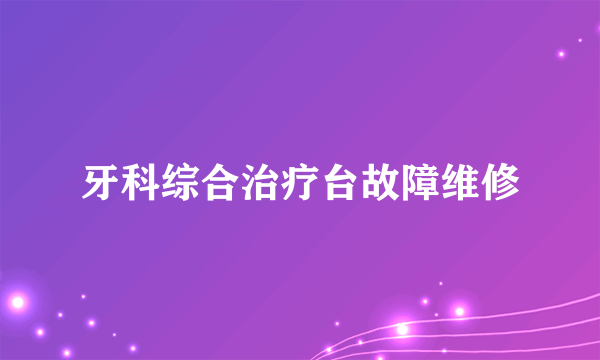 牙科综合治疗台故障维修